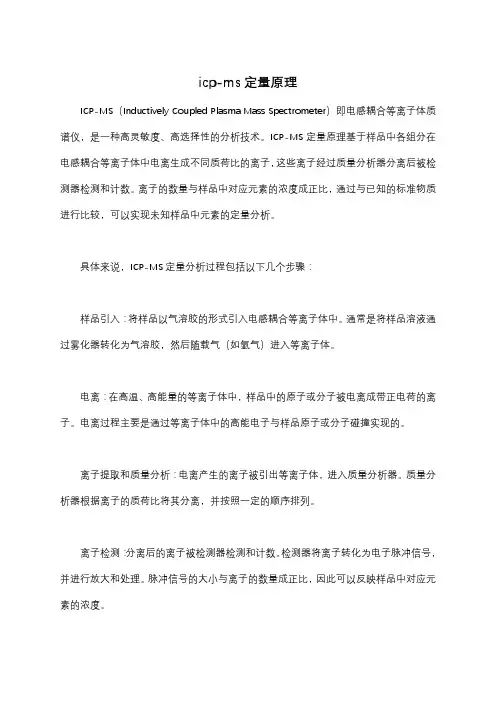 icp-ms 定量原理

ICP-MS（Inductively Coupled Plasma Mass Spectrometer）即电感耦合等离子体质谱仪，是一种高灵敏度、高选择性的分析技术。ICP-MS 定量原理基于样品中各组分在电感耦合等离子体中电离生成不同质荷比的离子，这些离子经过质量分析器分离后被检测器检测和计数。离子的数量与样品中对应元素的浓度成正比，通过与已知的标准物质进行比较，可以实现未知样品中元素的定量分析。

具体来说，ICP-MS 定量分析过程包括以下几个步骤：

样品引入：将样品以气溶胶的形式引入电感耦合等离子体中。通常是将样品溶液通过雾化器转化为气溶胶，然后随载气（如氩气）进入等离子体。

电离：在高温、高能量的等离子体中，样品中的原子或分子被电离成带正电荷的离子。电离过程主要是通过等离子体中的高能电子与样品原子或分子碰撞实现的。

离子提取和质量分析：电离产生的离子被引出等离子体，进入质量分析器。质量分析器根据离子的质荷比将其分离，并按照一定的顺序排列。

离子检测：分离后的离子被检测器检测和计数。检测器将离子转化为电子脉冲信号，并进行放大和处理。脉冲信号的大小与离子的数量成正比，因此可以反映样品中对应元素的浓度。